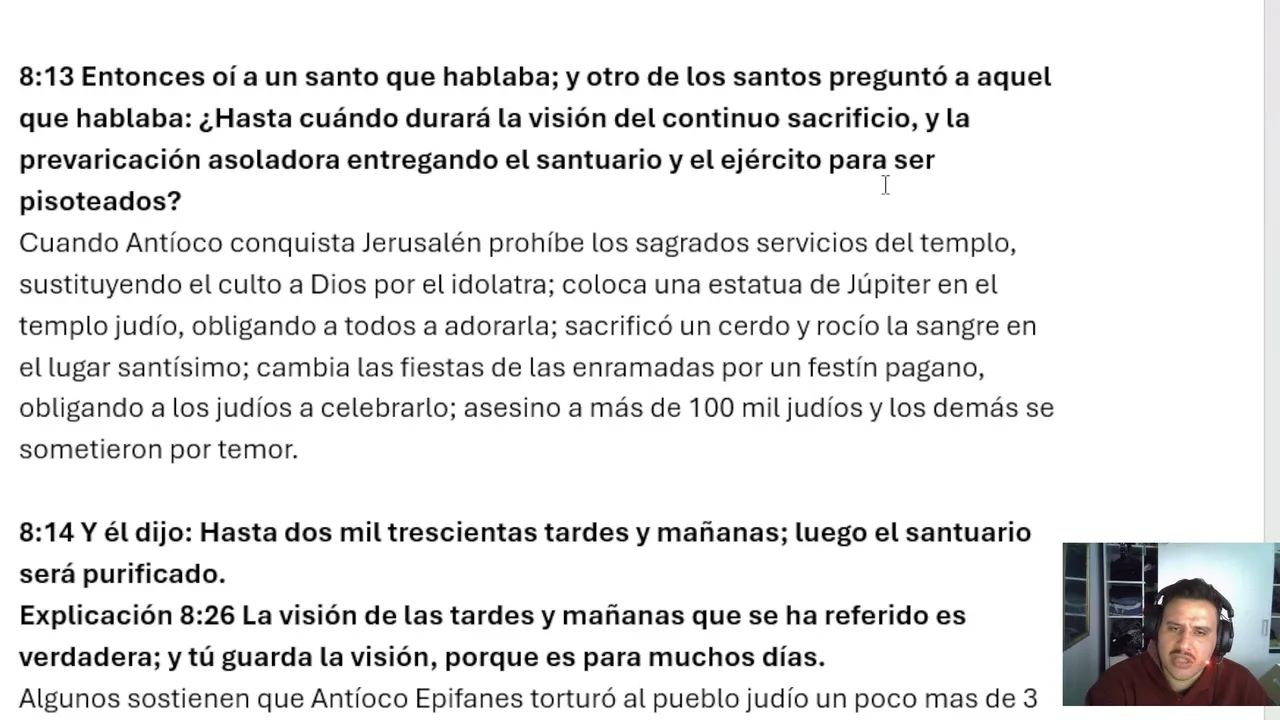 8:13 Entonces oí a un santo que hablaba; y otro de los santos preguntó a aquel que hablaba: ¿Hasta cuándo durará la visión del continuo sacrificio, y la prevaricación asoladora entregando el santuario y el ejército para ser pisoteados?
Cuando Antíoco conquista Jerusalén prohíbe los sagrados servicios del templo, sustituyendo el culto a Dios por el idolatra; coloca una estatua de Júpiter en el templo judío, obligando a todos a adorarla; sacrificó un cerdo y rocío la sangre en el lugar santísimo; cambia las fiestas de las enramadas por un festín pagano, obligando a los judíos a celebrarlo; asesino a más de 100 mil judíos y los demás se sometieron por temor.

8:14 Y él dijo: Hasta dos mil trescientas tardes y mañanas; luego el santuario será purificado.
Explicación 8:26 La visión de las tardes y mañanas que se ha referido es verdadera; y tú guarda la visión, porque es para muchos días.
Algunos sostienen que Antíoco Epifanes torturó al pueblo judío un poco mas de 3